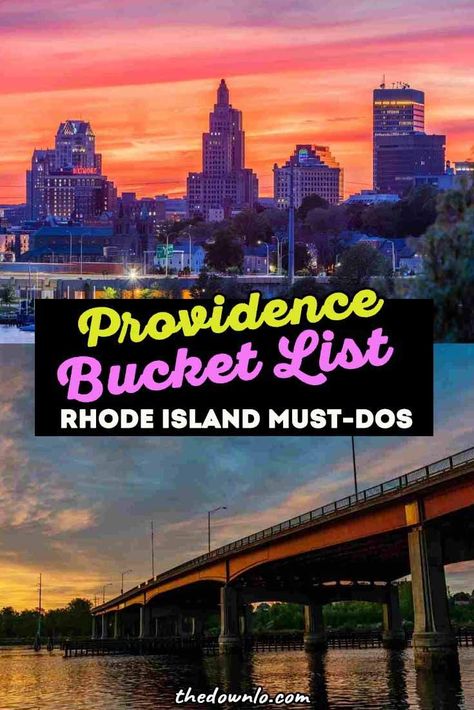 Providence
Bucket List
RHODE ISLAND MUST-DOS

thedownlo.com